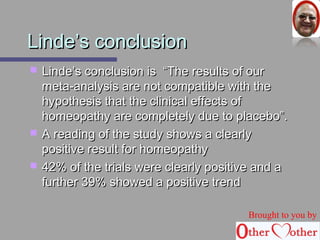 Linde's conclusion

Linde's conclusion is "The results of our meta-analysis are not compatible with the hypothesis that the clinical effects of homeopathy are completely due to placebo".

A reading of the study shows a clearly positive result for homeopathy

42% of the trials were clearly positive and a further 39% showed a positive trend

Brought to you by
Other Mother